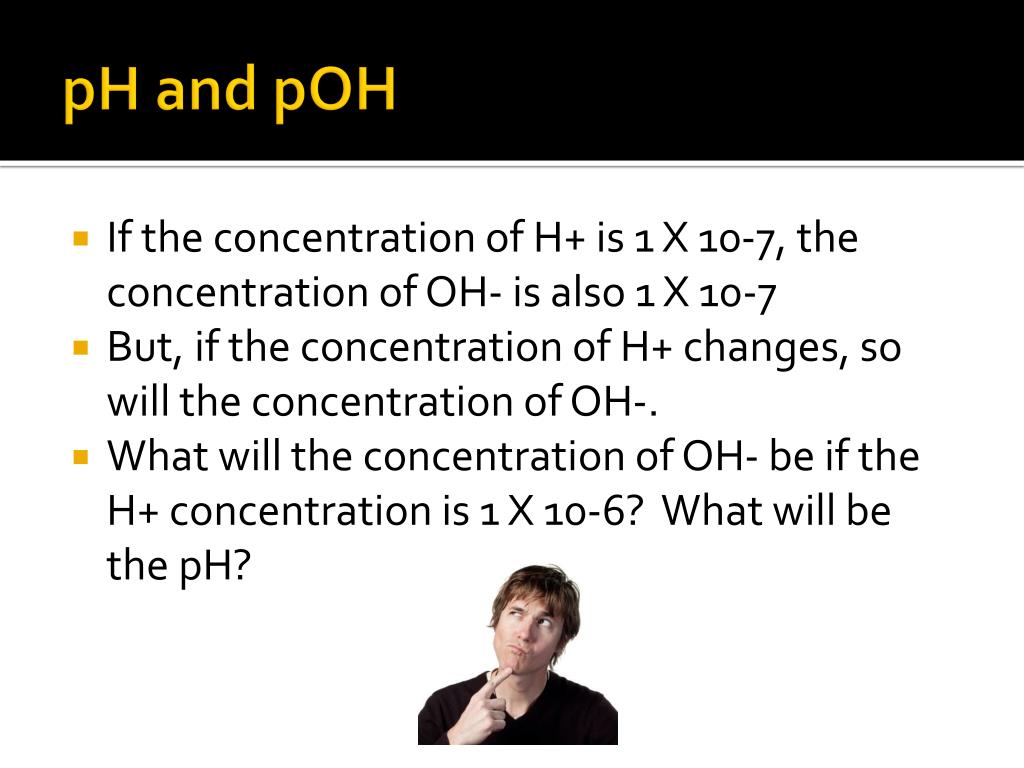 pH and pOH

• If the concentration of H+ is 1 X 10-7, the concentration of OH- is also 1 X 10-7
• But, if the concentration of H+ changes, so will the concentration of OH-.
• What will the concentration of OH- be if the H+ concentration is 1 X 10-6? What will be the pH?